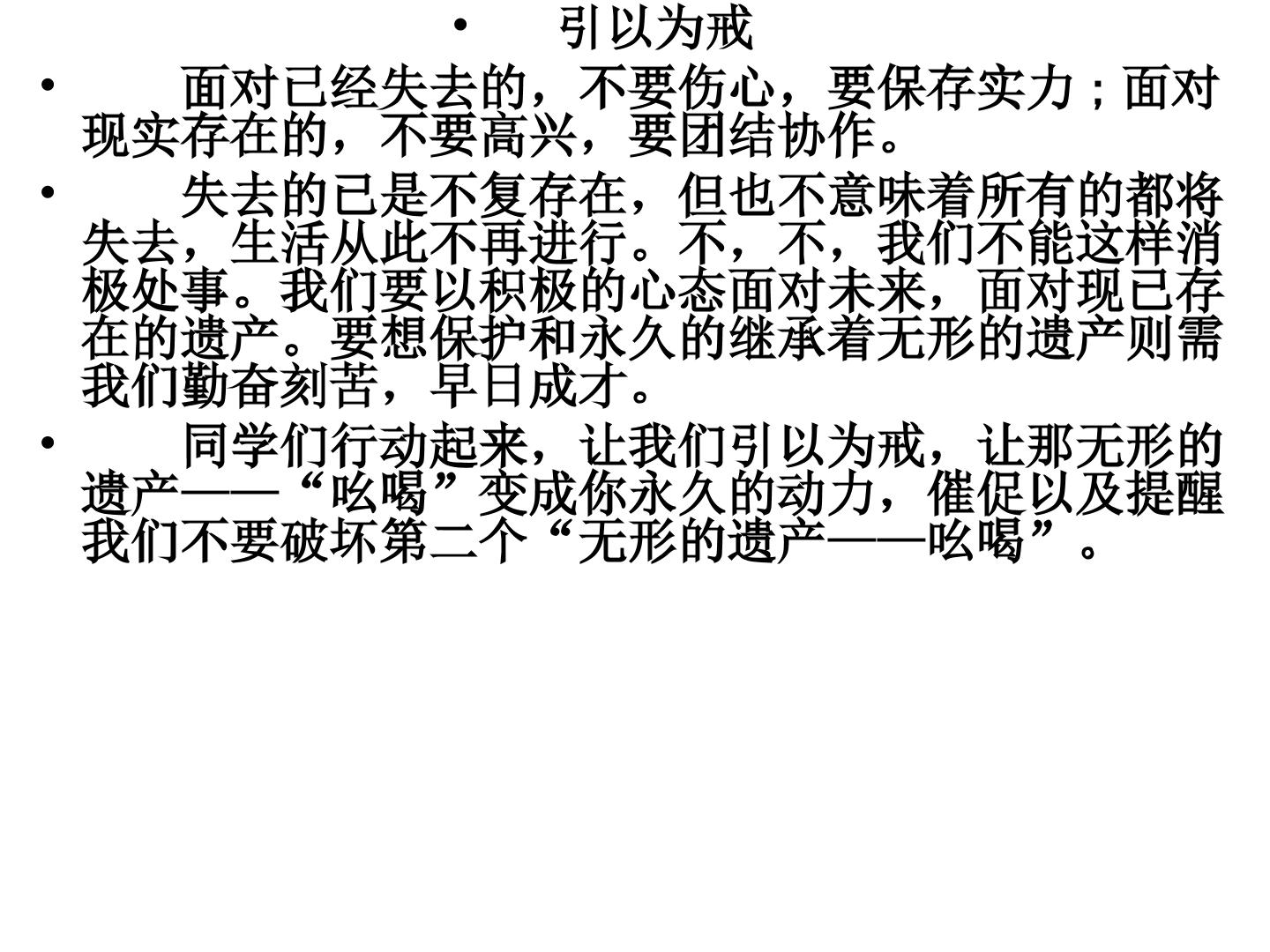 • 引以为戒

• 面对已经失去的，不要伤心，要保存实力；面对现实存在的，不要高兴，要团结协作。

• 失去的已是不复存在，但也不意味着所有的都将失去，生活从此不再进行。不，不，我们不能这样消极处事。我们要以积极的心态面对未来，面对现已存在的遗产。要想保护和永久的继承着无形的遗产则需我们勤奋刻苦，早日成才。

• 同学们行动起来，让我们引以为戒，让那无形的遗产——“吆喝”变成你永久的动力，催促以及提醒我们不要破坏第二个“无形的遗产——吆喝”。